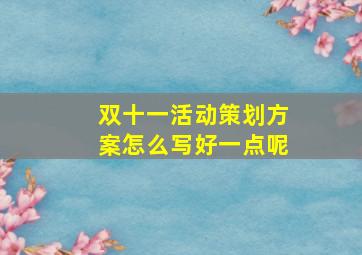 双十一活动策划方案怎么写好一点呢